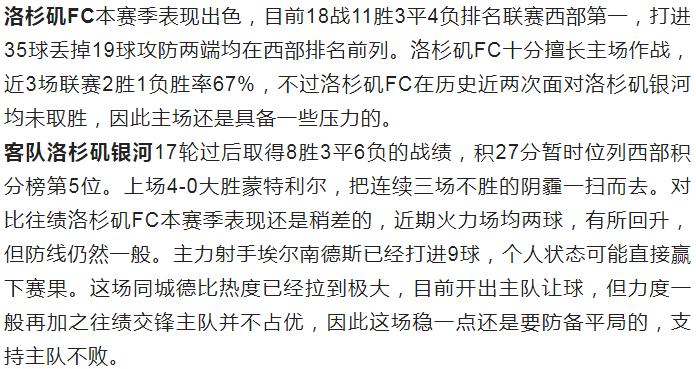 洛杉矶FC本赛季表现出色，目前18战11胜3平4负排名联赛西部第一，打进35球丢掉19球攻防两端均在西部排名前列。洛杉矶FC十分擅长主场作战，近3场联赛2胜1负胜率67%，不过洛杉矶FC在历史近两次面对洛杉矶银河均未取胜，因此主场还是具备一些压力的。

客队洛杉矶银河17轮过后取得8胜3平6负的战绩，积27分暂时位列西部积分榜第5位。上场4-0大胜蒙特利尔，把连续三场不胜的阴霾一扫而去。对比往绩洛杉矶FC本赛季表现还是稍差的，近期火力场均两球，有所回升，但防线仍然一般。主力射手埃尔南德斯已经打进9球，个人状态可能直接赢下赛果。这场同城德比热度已经拉到极大，目前开出主队让球，但力度一般再加之往绩交锋主队并不占优，因此这场稳一点还是要防备平局的，支持主队不败。